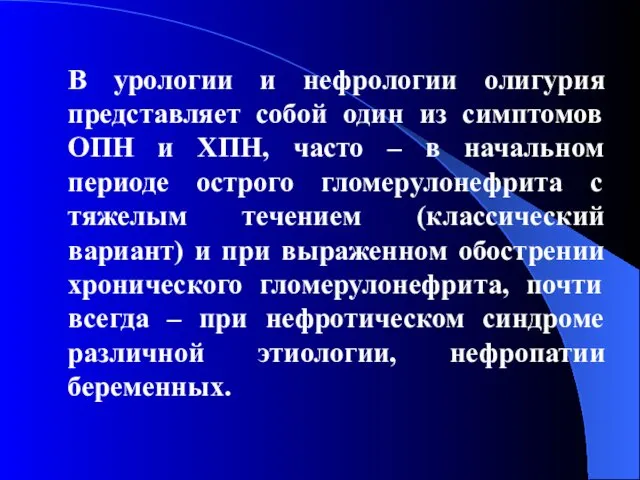 В урологии и нефрологии олигурия представляет собой один из симптомов ОПН и ХПН, часто – в начальном периоде острого гломерулонефрита с тяжелым течением (классический вариант) и при выраженном обострении хронического гломерулонефрита, почти всегда – при нефротическом синдроме различной этиологии, нефропатии беременных.